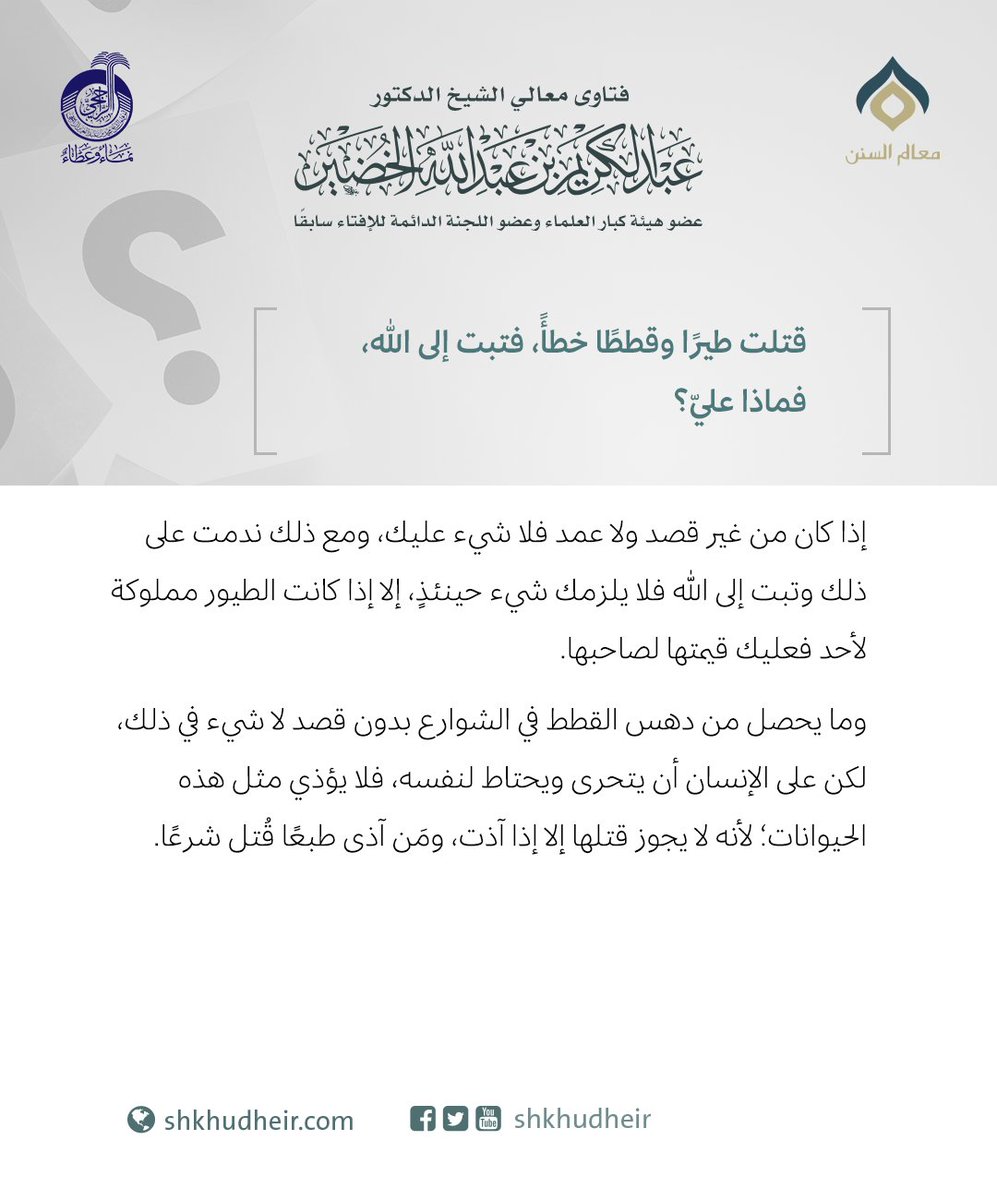 معالم السنن

فتاوى معالي الشيخ الدكتور
عبدالكريم بن عبدالله الخضير
عضو هيئة كبار العلماء وعضو اللجنة الدائمة للإفتاء سابقًا

الراجحي
نماء وعطاء

قتلت طيرًا وقططًا خطأً، فتبت إلى الله، فماذا عليّ؟

إذا كان من غير قصد ولا عمد فلا شيء عليك، ومع ذلك ندمت على ذلك وتبت إلى الله فلا يلزمك شيء حينئذٍ، إلا إذا كانت الطيور مملوكة لأحد فعليك قيمتها لصاحبها.

وما يحصل من دهس القطط في الشوارع بدون قصد لا شيء في ذلك، لكن على الإنسان أن يتحرى ويحتاط لنفسه، فلا يؤذي مثل هذه الحيوانات؛ لأنه لا يجوز قتلها إلا إذا آذت، ومَن آذى طبعًا قُتل شرعًا.

shkhudheir.com
shkhudheir